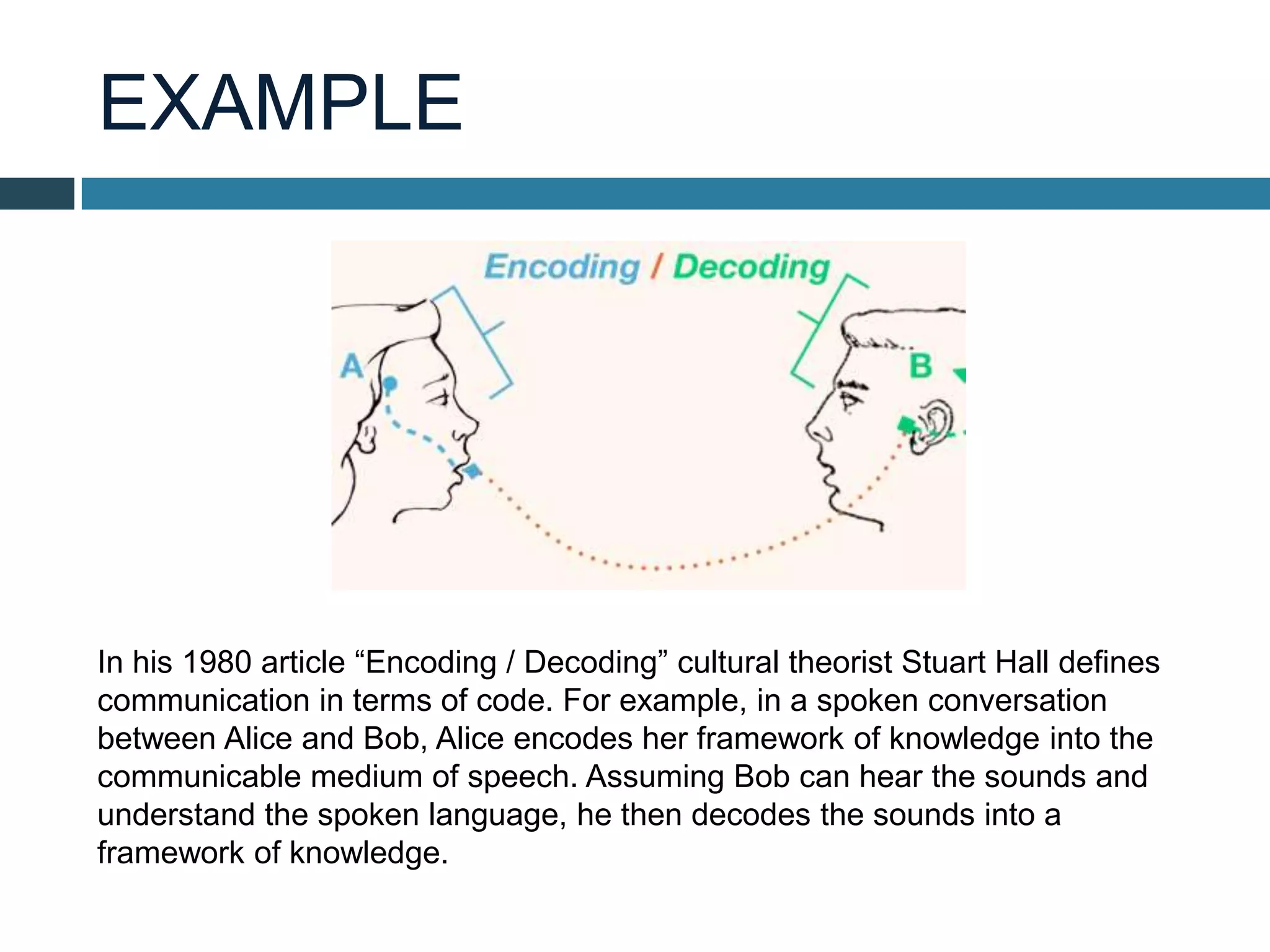 EXAMPLE

Encoding / Decoding

A

B

In his 1980 article “Encoding / Decoding” cultural theorist Stuart Hall defines communication in terms of code. For example, in a spoken conversation between Alice and Bob, Alice encodes her framework of knowledge into the communicable medium of speech. Assuming Bob can hear the sounds and understand the spoken language, he then decodes the sounds into a framework of knowledge.